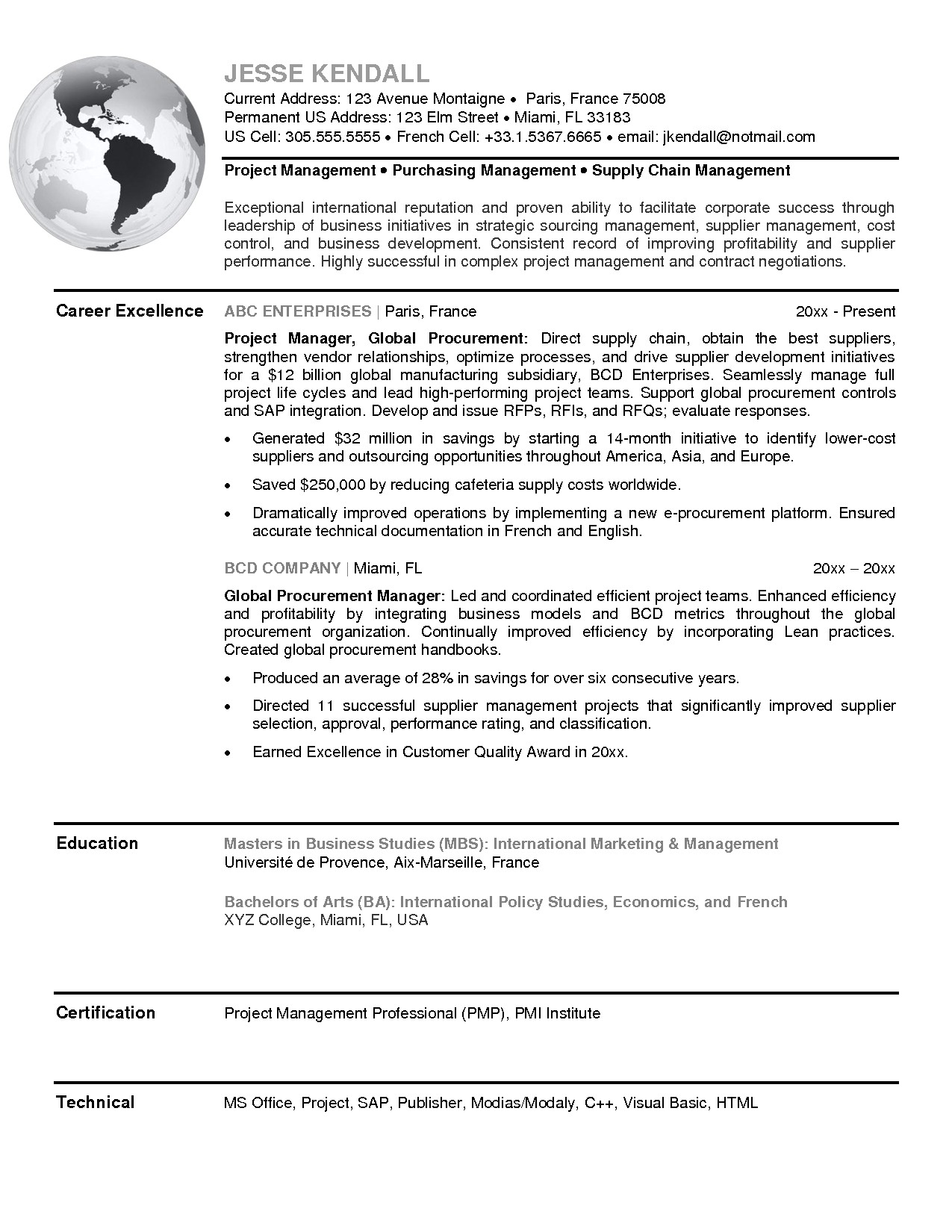 JESSE KENDALL
Current Address: 123 Avenue Montaigne • Paris, France 75008
Permanent US Address: 123 Elm Street • Miami, FL 33183
US Cell: 305.555.5555 • French Cell: +33.1.5367.6665 • email: jkendall@notmail.com

Project Management • Purchasing Management • Supply Chain Management

Exceptional international reputation and proven ability to facilitate corporate success through leadership of business initiatives in strategic sourcing management, supplier management, cost control, and business development. Consistent record of improving profitability and supplier performance. Highly successful in complex project management and contract negotiations.

Career Excellence

ABC ENTERPRISES | Paris, France 20xx - Present

Project Manager, Global Procurement: Direct supply chain, obtain the best suppliers, strengthen vendor relationships, optimize processes, and drive supplier development initiatives for a $12 billion global manufacturing subsidiary, BCD Enterprises. Seamlessly manage full project life cycles and lead high-performing project teams. Support global procurement controls and SAP integration. Develop and issue RFPs, RFIs, and RFQs; evaluate responses.

• Generated $32 million in savings by starting a 14-month initiative to identify lower-cost suppliers and outsourcing opportunities throughout America, Asia, and Europe.

• Saved $250,000 by reducing cafeteria supply costs worldwide.

• Dramatically improved operations by implementing a new e-procurement platform. Ensured accurate technical documentation in French and English.

BCD COMPANY | Miami, FL 20xx – 20xx

Global Procurement Manager: Led and coordinated efficient project teams. Enhanced efficiency and profitability by integrating business models and BCD metrics throughout the global procurement organization. Continually improved efficiency by incorporating Lean practices. Created global procurement handbooks.

• Produced an average of 28% in savings for over six consecutive years.

• Directed 11 successful supplier management projects that significantly improved supplier selection, approval, performance rating, and classification.

• Earned Excellence in Customer Quality Award in 20xx.

Education

Masters in Business Studies (MBS): International Marketing & Management
Université de Provence, Aix-Marseille, France

Bachelors of Arts (BA): International Policy Studies, Economics, and French
XYZ College, Miami, FL, USA

Certification

Project Management Professional (PMP), PMI Institute

Technical

MS Office, Project, SAP, Publisher, Modias/Modaly, C++, Visual Basic, HTML